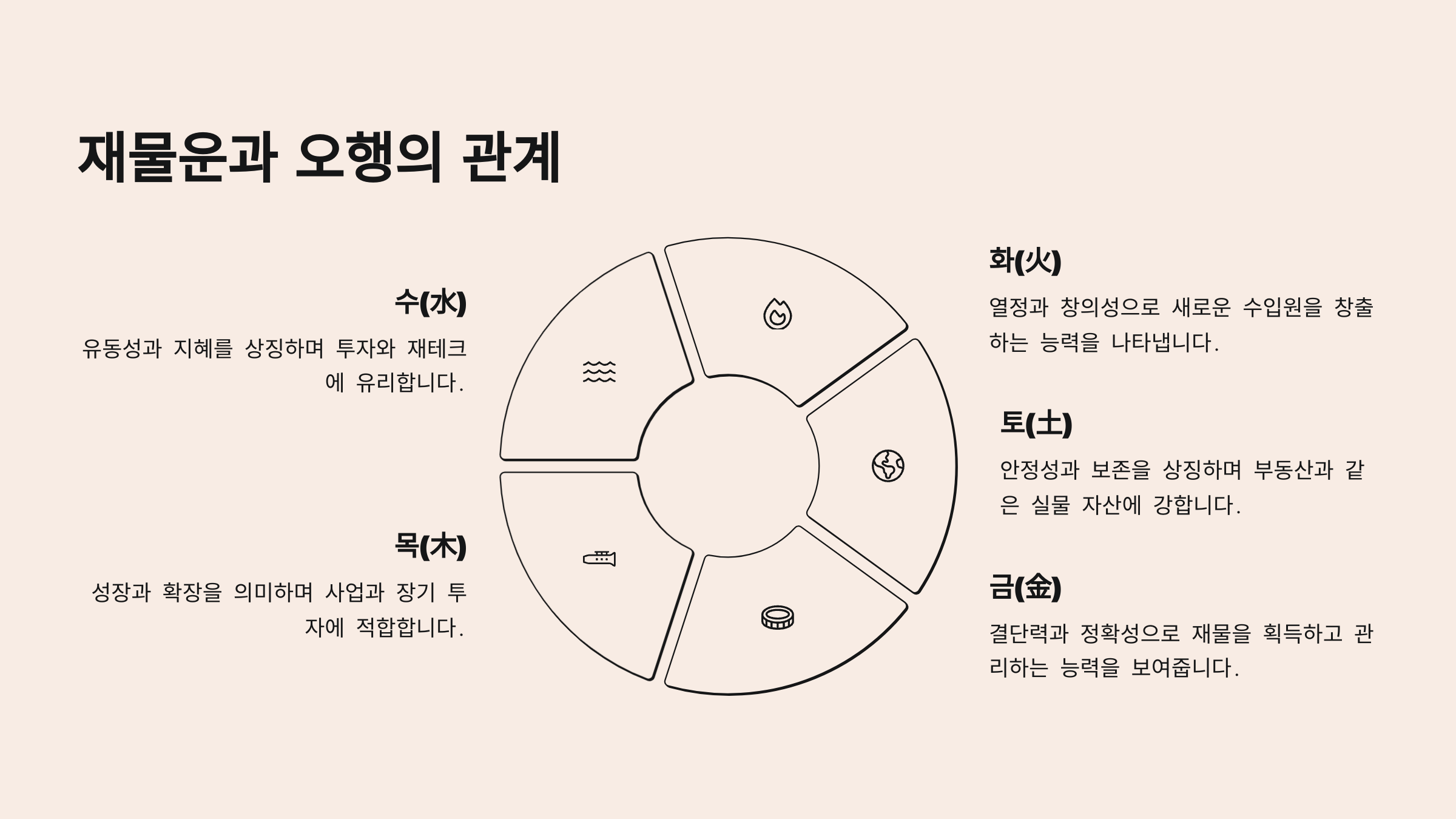 재물운과 오행의 관계

수(水)

유동성과 지혜를 상징하며 투자와 재테크에 유리합니다.

목(木)

성장과 확장을 의미하며 사업과 장기 투자에 적합합니다.

화(火)

열정과 창의성으로 새로운 수입원을 창출하는 능력을 나타냅니다.

토(土)

안정성과 보존을 상징하며 부동산과 같은 실물 자산에 강합니다.

금(金)

결단력과 정확성으로 재물을 획득하고 관리하는 능력을 보여줍니다.